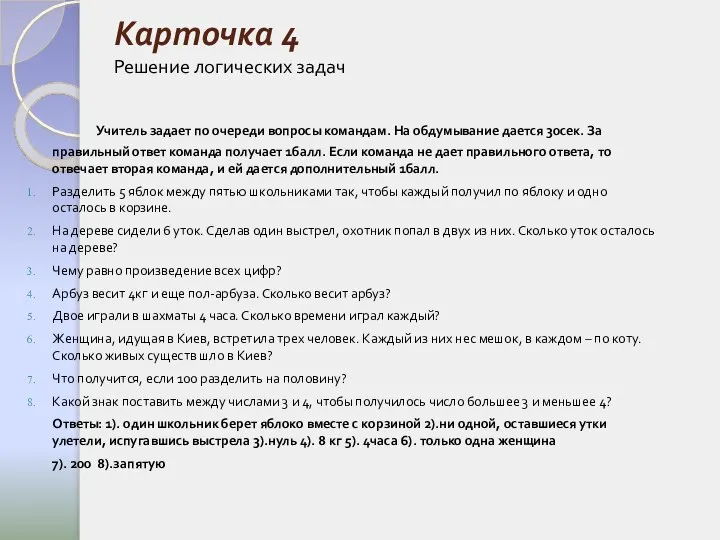 Карточка 4

Решение логических задач

Учитель задает по очереди вопросы командам. На обдумывание дается 30сек. За правильный ответ команда получает 1балл. Если команда не дает правильного ответа, то отвечает вторая команда, и ей дается дополнительный 1балл.

1. Разделить 5 яблок между пятью школьниками так, чтобы каждый получил по яблоку и одно осталось в корзине.
2. На дереве сидели 6 уток. Сделав один выстрел, охотник попал в двух из них. Сколько уток осталось на дереве?
3. Чему равно произведение всех цифр?
4. Арбуз весит 4кг и еще пол-арбуза. Сколько весит арбуз?
5. Двое играли в шахматы 4 часа. Сколько времени играл каждый?
6. Женщина, идущая в Киев, встретила трех человек. Каждый из них нес мешок, в каждом – по коту. Сколько живых существ шло в Киев?
7. Что получится, если 100 разделить на половину?
8. Какой знак поставить между числами 3 и 4, чтобы получилось число большее 3 и меньшее 4?

Ответы: 1). один школьник берет яблоко вместе с корзиной 2).ни одной, оставшиеся утки улетели, испугавшись выстрела 3).нуль 4). 8 кг 5). 4часа 6). только одна женщина 7). 200 8).запятую